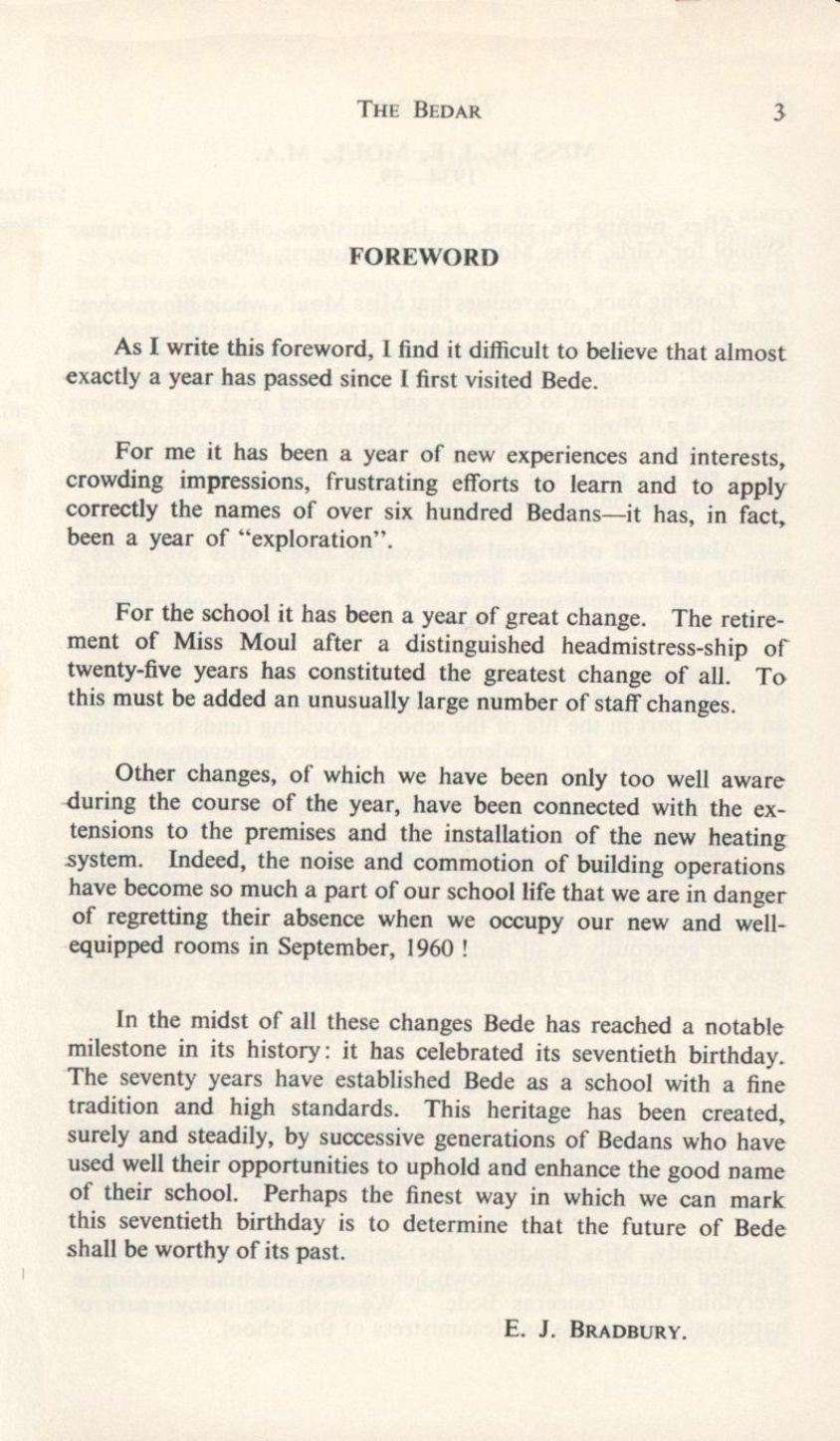 THE BEDAR 3

FOREWORD

As I write this foreword, I find it difficult to believe that almost exactly a year has passed since I first visited Bede.

For me it has been a year of new experiences and interests, crowding impressions, frustrating efforts to learn and to apply correctly the names of over six hundred Bedans—it has, in fact, been a year of "exploration".

For the school it has been a year of great change. The retirement of Miss Moul after a distinguished headmistress-ship of twenty-five years has constituted the greatest change of all. To this must be added an unusually large number of staff changes.

Other changes, of which we have been only too well aware during the course of the year, have been connected with the extensions to the premises and the installation of the new heating system. Indeed, the noise and commotion of building operations have become so much a part of our school life that we are in danger of regretting their absence when we occupy our new and well-equipped rooms in September, 1960 !

In the midst of all these changes Bede has reached a notable milestone in its history: it has celebrated its seventieth birthday. The seventy years have established Bede as a school with a fine tradition and high standards. This heritage has been created, surely and steadily, by successive generations of Bedans who have used well their opportunities to uphold and enhance the good name of their school. Perhaps the finest way in which we can mark this seventieth birthday is to determine that the future of Bede shall be worthy of its past.

E. J. BRADBURY.